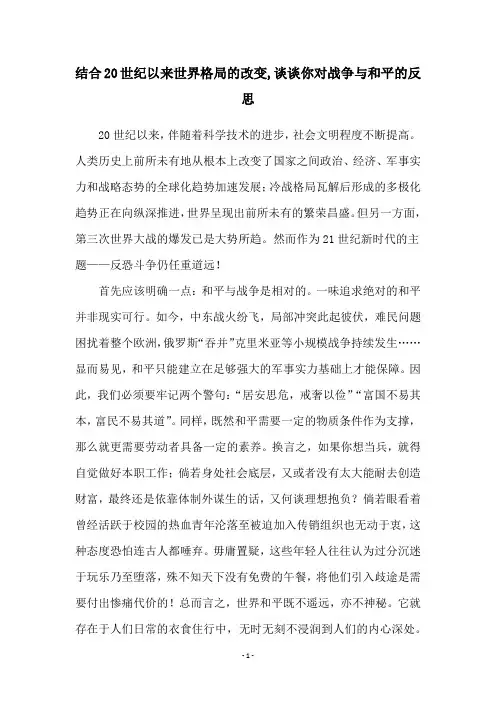 结合20世纪以来世界格局的改变,谈谈你对战争与和平的反思

20世纪以来，伴随着科学技术的进步，社会文明程度不断提高。人类历史上前所未有地从根本上改变了国家之间政治、经济、军事实力和战略态势的全球化趋势加速发展;冷战格局瓦解后形成的多极化趋势正在向纵深推进，世界呈现出前所未有的繁荣昌盛。但另一方面，第三次世界大战的爆发已是大势所趋。然而作为21世纪新时代的主题——反恐斗争仍任重道远！

首先应该明确一点：和平与战争是相对的。一味追求绝对的和平并非现实可行。如今，中东战火纷飞，局部冲突此起彼伏，难民问题困扰着整个欧洲，俄罗斯“吞并”克里米亚等小规模战争持续发生……显而易见，和平只能建立在足够强大的军事实力基础上才能保障。因此，我们必须要牢记两个警句：“居安思危，戒奢以俭”“富国不易其本，富民不易其道”。同样，既然和平需要一定的物质条件作为支撑，那么就更需要劳动者具备一定的素养。换言之，如果你想当兵，就得自觉做好本职工作；倘若身处社会底层，又或者没有太大能耐去创造财富，最终还是依靠体制外谋生的话，又何谈理想抱负？倘若眼看着曾经活跃于校园的热血青年沦落至被迫加入传销组织也无动于衷，这种态度恐怕连古人都唾弃。毋庸置疑，这些年轻人往往认为过分沉迷于玩乐乃至堕落，殊不知天下没有免费的午餐，将他们引入歧途是需要付出惨痛代价的！总而言之，世界和平既不遥远，亦不神秘。它就存在于人们日常的衣食住行中，无时无刻不浸润到人们的内心深处。

- 1 -